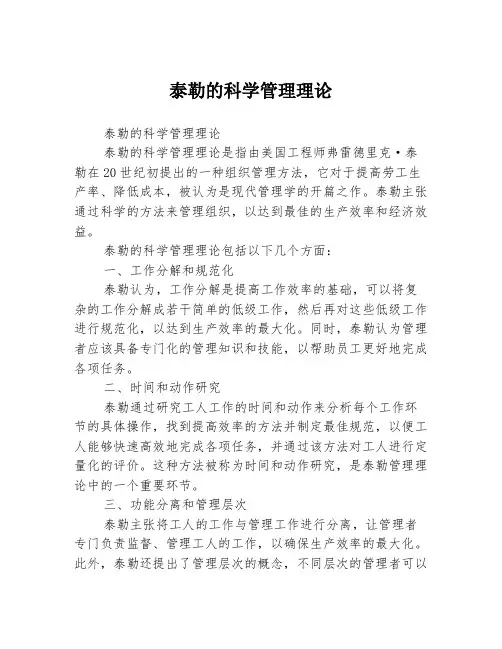 泰勒的科学管理理论

泰勒的科学管理理论

泰勒的科学管理理论是指由美国工程师弗雷德里克·泰勒在20世纪初提出的一种组织管理方法，它对于提高劳工生产率、降低成本，被认为是现代管理学的开篇之作。泰勒主张通过科学的方法来管理组织，以达到最佳的生产效率和经济效益。

泰勒的科学管理理论包括以下几个方面：

一、工作分解和规范化

泰勒认为，工作分解是提高工作效率的基础，可以将复杂的工作分解成若干简单的低级工作，然后再对这些低级工作进行规范化，以达到生产效率的最大化。同时，泰勒认为管理者应该具备专门化的管理知识和技能，以帮助员工更好地完成各项任务。

二、时间和动作研究

泰勒通过研究工人工作的时间和动作来分析每个工作环节的具体操作，找到提高效率的方法并制定最佳规范，以便工人能够快速高效地完成各项任务，并通过该方法对工人进行定量化的评价。这种方法被称为时间和动作研究，是泰勒管理理论中的一个重要环节。

三、功能分离和管理层次

泰勒主张将工人的工作与管理工作进行分离，让管理者专门负责监督、管理工人的工作，以确保生产效率的最大化。此外，泰勒还提出了管理层次的概念，不同层次的管理者可以